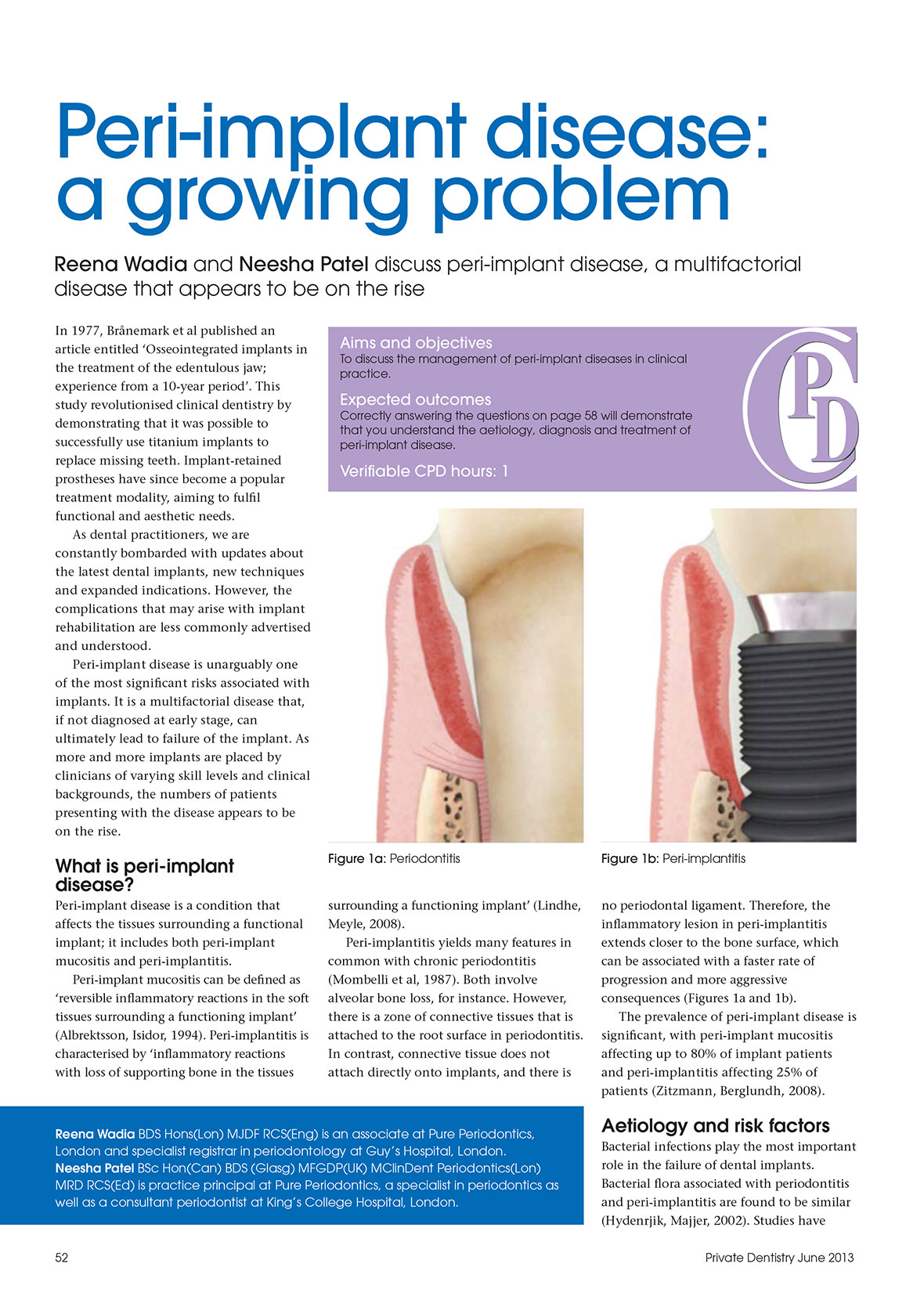 Peri-implant disease: a growing problem

Reena Wadia and Neesha Patel discuss peri-implant disease, a multifactorial disease that appears to be on the rise

In 1977, Brånemark et al published an article entitled 'Osseointegrated implants in the treatment of the edentulous jaw; experience from a 10-year period'. This study revolutionised clinical dentistry by demonstrating that it was possible to successfully use titanium implants to replace missing teeth. Implant-retained prostheses have since become a popular treatment modality, aiming to fulfil functional and aesthetic needs.

As dental practitioners, we are constantly bombarded with updates about the latest dental implants, new techniques and expanded indications. However, the complications that may arise with implant rehabilitation are less commonly advertised and understood.

Peri-implant disease is unarguably one of the most significant risks associated with implants. It is a multifactorial disease that, if not diagnosed at early stage, can ultimately lead to failure of the implant. As more and more implants are placed by clinicians of varying skill levels and clinical backgrounds, the numbers of patients presenting with the disease appears to be on the rise.

Aims and objectives
To discuss the management of peri-implant diseases in clinical practice.

Expected outcomes
Correctly answering the questions on page 58 will demonstrate that you understand the aetiology, diagnosis and treatment of peri-implant disease.

Verifiable CPD hours: 1

CPD

Figure 1a: Periodontitis

Figure 1b: Peri-implantitis

What is peri-implant disease?
Peri-implant disease is a condition that affects the tissues surrounding a functional implant; it includes both peri-implant mucositis and peri-implantitis.

Peri-implant mucositis can be defined as 'reversible inflammatory reactions in the soft tissues surrounding a functioning implant' (Albrektsson, Isidor, 1994). Peri-implantitis is characterised by 'inflammatory reactions with loss of supporting bone in the tissues surrounding a functioning implant' (Lindhe, Meyle, 2008).

Peri-implantitis yields many features in common with chronic periodontitis (Mombelli et al, 1987). Both involve alveolar bone loss, for instance. However, there is a zone of connective tissues that is attached to the root surface in periodontitis. In contrast, connective tissue does not attach directly onto implants, and there is no periodontal ligament. Therefore, the inflammatory lesion in peri-implantitis extends closer to the bone surface, which can be associated with a faster rate of progression and more aggressive consequences (Figures 1a and 1b).

The prevalence of peri-implant disease is significant, with peri-implant mucositis affecting up to 80% of implant patients and peri-implantitis affecting 25% of patients (Zitzmann, Berglundh, 2008).

Aetiology and risk factors
Bacterial infections play the most important role in the failure of dental implants. Bacterial flora associated with periodontitis and peri-implantitis are found to be similar (Hydenrjik, Majjer, 2002). Studies have

Reena Wadia BDS Hons(Lon) MJDF RCS(Eng) is an associate at Pure Periodontics, London and specialist registrar in periodontology at Guy's Hospital, London.
Neesha Patel BSc Hon(Can) BDS (Glasg) MFGDP(UK) MClinDent Periodontics(Lon) MRD RCS(Ed) is practice principal at Pure Periodontics, a specialist in periodontics as well as a consultant periodontist at King's College Hospital, London.

52

Private Dentistry June 2013